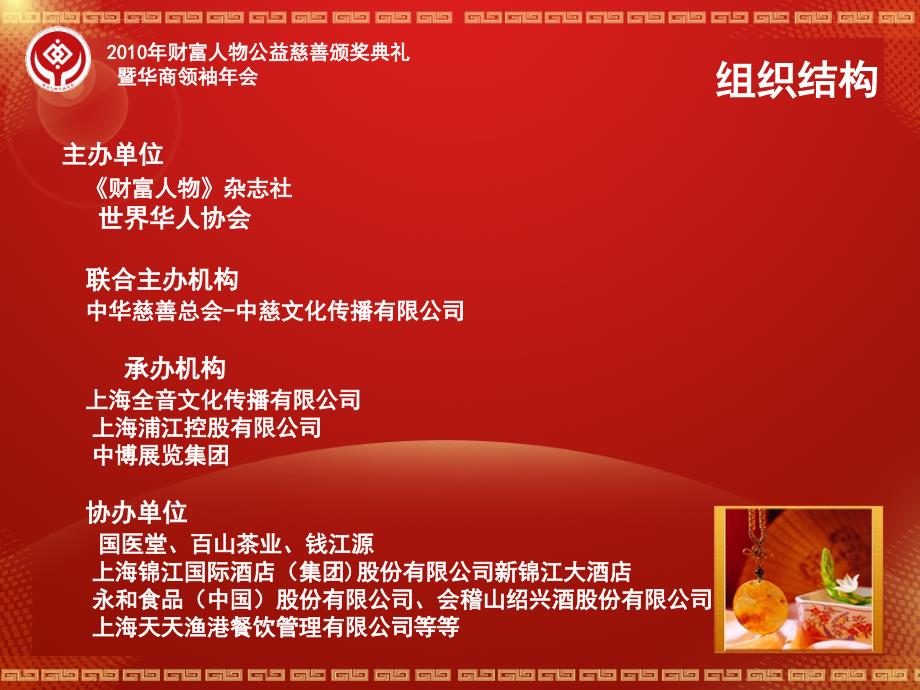 2010年财富人物公益慈善颁奖典礼
暨华商领袖年会

组织结构

主办单位
《财富人物》杂志社
世界华人协会

联合主办机构
中华慈善总会-中慈文化传播有限公司

承办机构
上海全音文化传播有限公司
上海浦江控股有限公司
中博展览集团

协办单位
国医堂、百山茶业、钱江源
上海锦江国际酒店（集团)股份有限公司新锦江大酒店
永和食品（中国）股份有限公司、会稽山绍兴酒股份有限公司
上海天天渔港餐饮管理有限公司等等